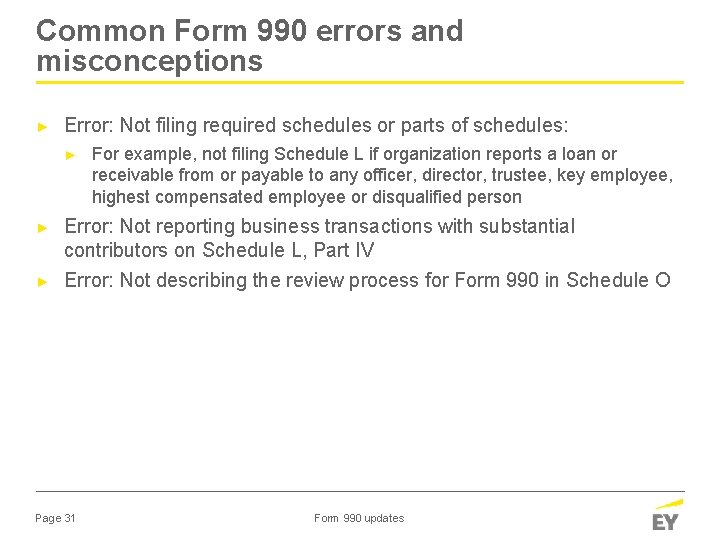 Common Form 990 errors and misconceptions

► Error: Not filing required schedules or parts of schedules:

► For example, not filing Schedule L if organization reports a loan or receivable from or payable to any officer, director, trustee, key employee, highest compensated employee or disqualified person

► Error: Not reporting business transactions with substantial contributors on Schedule L, Part IV

► Error: Not describing the review process for Form 990 in Schedule O

Page 31

Form 990 updates

EY